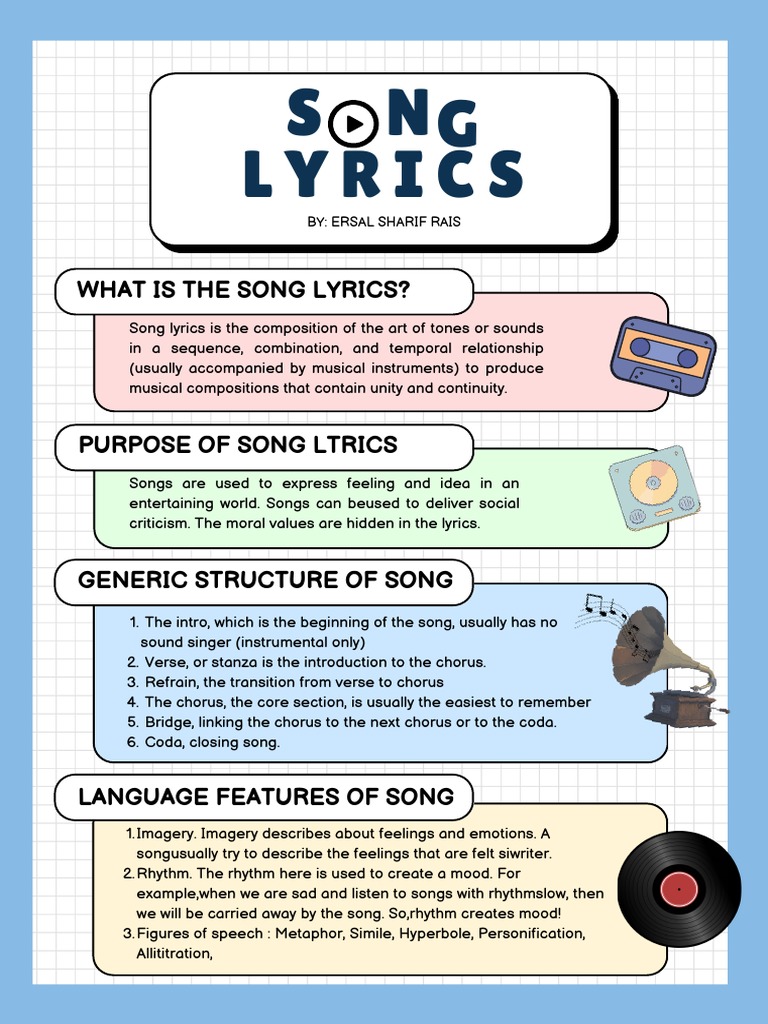 SONG LYRICS

BY: ERSAL SHARIF RAIS

WHAT IS THE SONG LYRICS?

Song lyrics is the composition of the art of tones or sounds in a sequence, combination, and temporal relationship (usually accompanied by musical instruments) to produce musical compositions that contain unity and continuity.

PURPOSE OF SONG LTRICS

Songs are used to express feeling and idea in an entertaining world. Songs can beused to deliver social criticism. The moral values are hidden in the lyrics.

GENERIC STRUCTURE OF SONG

1. The intro, which is the beginning of the song, usually has no sound singer (instrumental only)
2. Verse, or stanza is the introduction to the chorus.
3. Refrain, the transition from verse to chorus
4. The chorus, the core section, is usually the easiest to remember
5. Bridge, linking the chorus to the next chorus or to the coda.
6. Coda, closing song.

LANGUAGE FEATURES OF SONG

1. Imagery. Imagery describes about feelings and emotions. A songusually try to describe the feelings that are felt siwriter.
2. Rhythm. The rhythm here is used to create a mood. For example,when we are sad and listen to songs with rhythmslow, then we will be carried away by the song. So,rhythm creates mood!
3. Figures of speech : Metaphor, Simile, Hyperbole, Personification, Allititration,